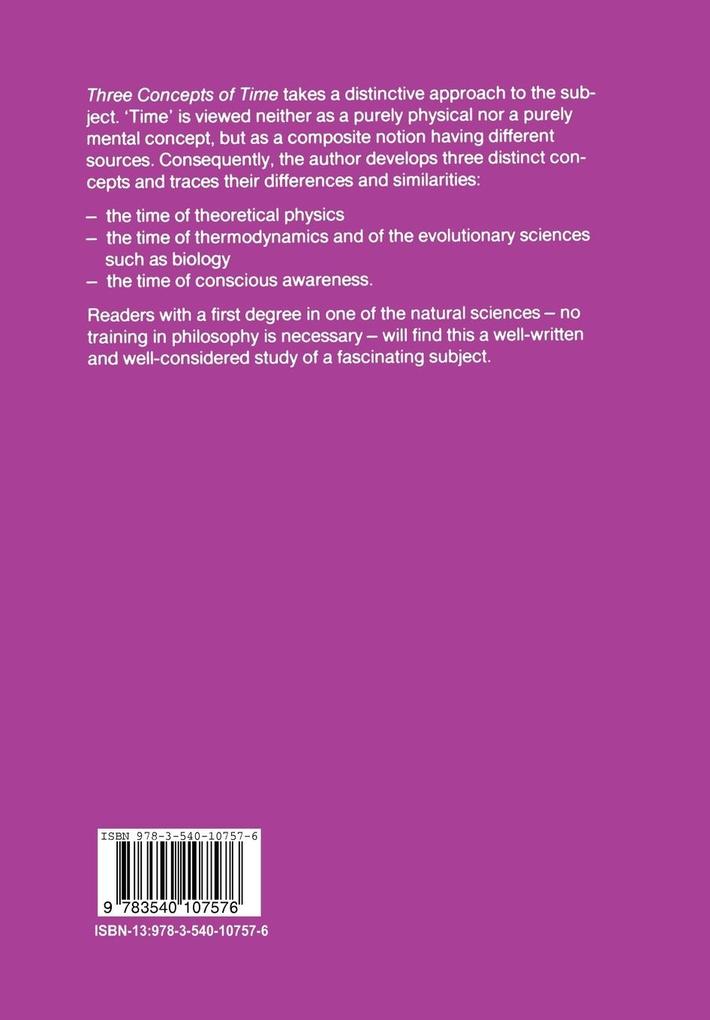 Three Concepts of Time takes a distinctive approach to the subject. 'Time' is viewed neither as a purely physical nor a purely mental concept, but as a composite notion having different sources. Consequently, the author develops three distinct concepts and traces their differences and similarities:

– the time of theoretical physics
– the time of thermodynamics and of the evolutionary sciences such as biology
– the time of conscious awareness.

Readers with a first degree in one of the natural sciences – no training in philosophy is necessary – will find this a well-written and well-considered study of a fascinating subject.

ISBN 978-3-540-10757-6

9 783540 107576

ISBN-13:978-3-540-10757-6